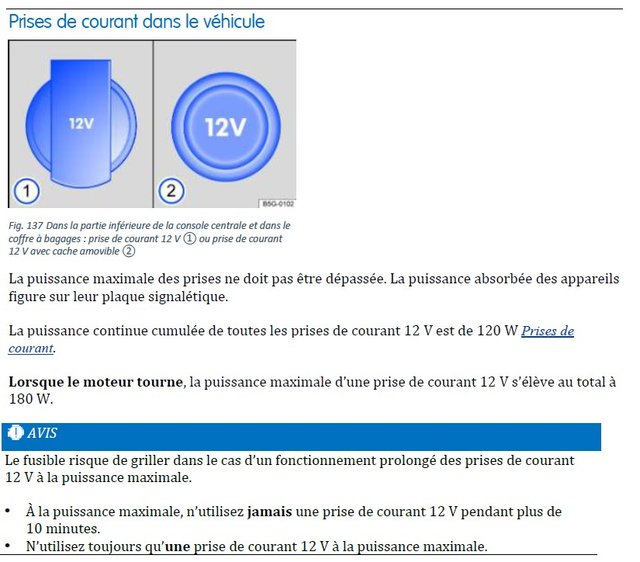 Prises de courant dans le véhicule

12V

12V

1

2

B5G-0102

Fig. 137 Dans la partie inférieure de la console centrale et dans le coffre à bagages : prise de courant 12 V ① ou prise de courant 12 V avec cache amovible ②

La puissance maximale des prises ne doit pas être dépassée. La puissance absorbée des appareils figure sur leur plaque signalétique.

La puissance continue cumulée de toutes les prises de courant 12 V est de 120 W Prises de courant.

Lorsque le moteur tourne, la puissance maximale d'une prise de courant 12 V s'élève au total à 180 W.

AVIS

Le fusible risque de griller dans le cas d'un fonctionnement prolongé des prises de courant 12 V à la puissance maximale.

• À la puissance maximale, n'utilisez jamais une prise de courant 12 V pendant plus de 10 minutes.
• N'utilisez toujours qu'une prise de courant 12 V à la puissance maximale.